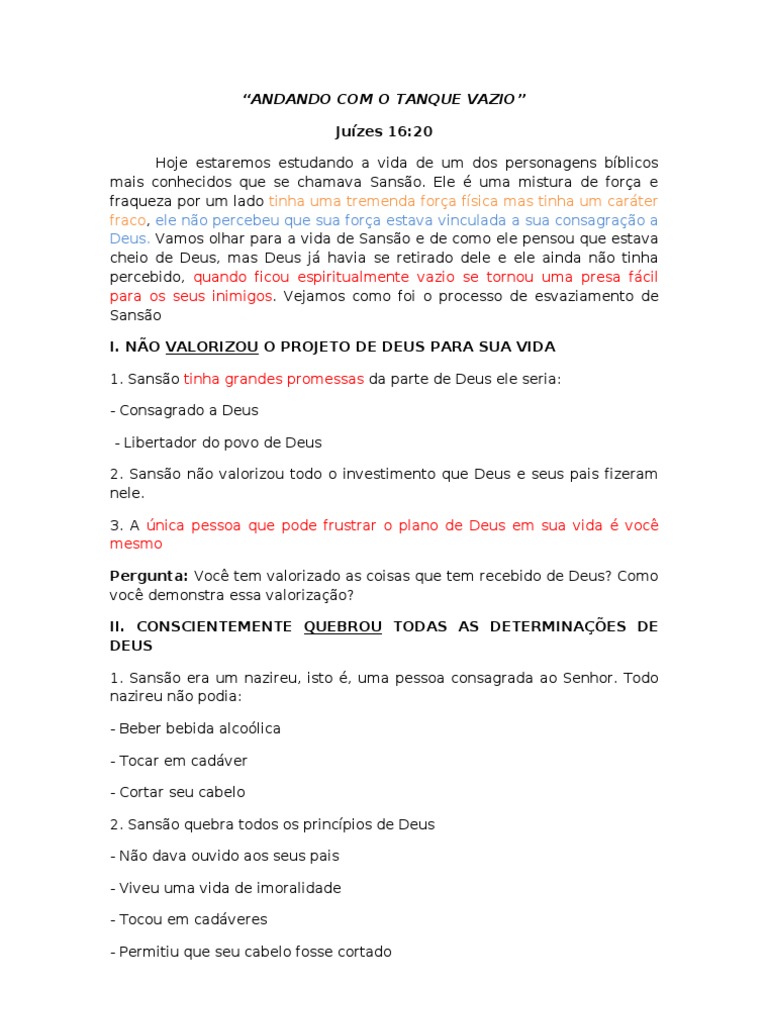 “ANDANDO COM O TANQUE VAZIO”

Juízes 16:20

Hoje estaremos estudando a vida de um dos personagens bíblicos mais conhecidos que se chamava Sansão. Ele é uma mistura de força e fraqueza por um lado tinha uma tremenda força física mas tinha um caráter fraco, ele não percebeu que sua força estava vinculada a sua consagração a Deus. Vamos olhar para a vida de Sansão e de como ele pensou que estava cheio de Deus, mas Deus já havia se retirado dele e ele ainda não tinha percebido, quando ficou espiritualmente vazio se tornou uma presa fácil para os seus inimigos. Vejamos como foi o processo de esvaziamento de Sansão

I. NÃO VALORIZOU O PROJETO DE DEUS PARA SUA VIDA

1. Sansão tinha grandes promessas da parte de Deus ele seria:

- Consagrado a Deus

- Libertador do povo de Deus

2. Sansão não valorizou todo o investimento que Deus e seus pais fizeram nele.

3. A única pessoa que pode frustrar o plano de Deus em sua vida é você mesmo

Pergunta: Você tem valorizado as coisas que tem recebido de Deus? Como você demonstra essa valorização?

II. CONSCIENTEMENTE QUEBROU TODAS AS DETERMINAÇÕES DE DEUS

1. Sansão era um nazireu, isto é, uma pessoa consagrada ao Senhor. Todo nazireu não podia:

- Beber bebida alcoólica

- Tocar em cadáver

- Cortar seu cabelo

2. Sansão quebra todos os princípios de Deus

- Não dava ouvido aos seus pais

- Viveu uma vida de imoralidade

- Tocou em cadáveres

- Permitiu que seu cabelo fosse cortado